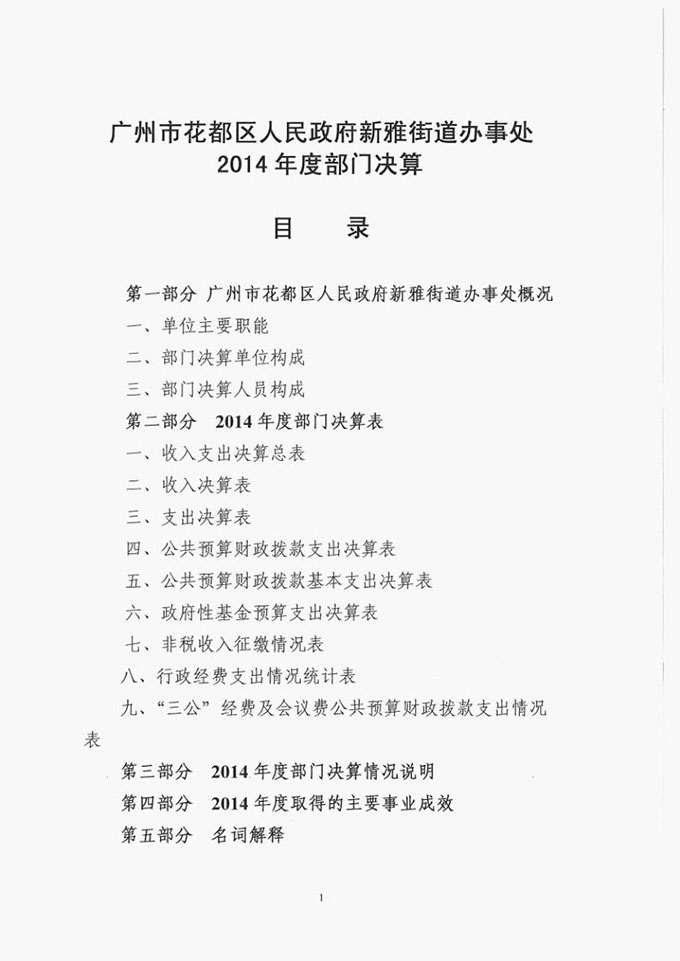 广州市花都区人民政府新雅街道办事处
2014 年度部门决算

目　　录

第一部分 广州市花都区人民政府新雅街道办事处概况
一、单位主要职能
二、部门决算单位构成
三、部门决算人员构成
第二部分 2014 年度部门决算表
一、收入支出决算总表
二、收入决算表
三、支出决算表
四、公共预算财政拨款支出决算表
五、公共预算财政拨款基本支出决算表
六、政府性基金预算支出决算表
七、非税收入征缴情况表
八、行政经费支出情况统计表
九、“三公”经费及会议费公共预算财政拨款支出情况表
第三部分 2014 年度部门决算情况说明
第四部分 2014 年度取得的主要事业成效
第五部分 名词解释

1